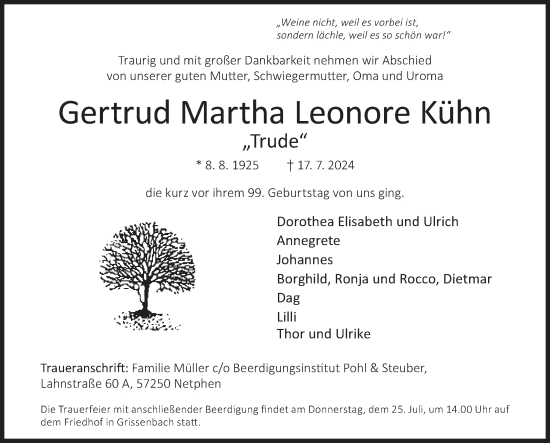 „Weine nicht, weil es vorbei ist,
sondern lächle, weil es so schön war!“

Traurig und mit großer Dankbarkeit nehmen wir Abschied
von unserer guten Mutter, Schwiegermutter, Oma und Uroma

Gertrud Martha Leonore Kühn
„Trude“

* 8. 8. 1925 † 17. 7. 2024

die kurz vor ihrem 99. Geburtstag von uns ging.

Dorothea Elisabeth und Ulrich
Annegrete
Johannes
Borghild, Ronja und Rocco, Dietmar
Dag
Lilli
Thor und Ulrike

Traueranschrift: Familie Müller c/o Beerdigungsinstitut Pohl & Steuber,
Lahnstraße 60 A, 57250 Netphen

Die Trauerfeier mit anschließender Beerdigung findet am Donnerstag, dem 25. Juli, um 14.00 Uhr auf dem Friedhof in Grissenbach statt.